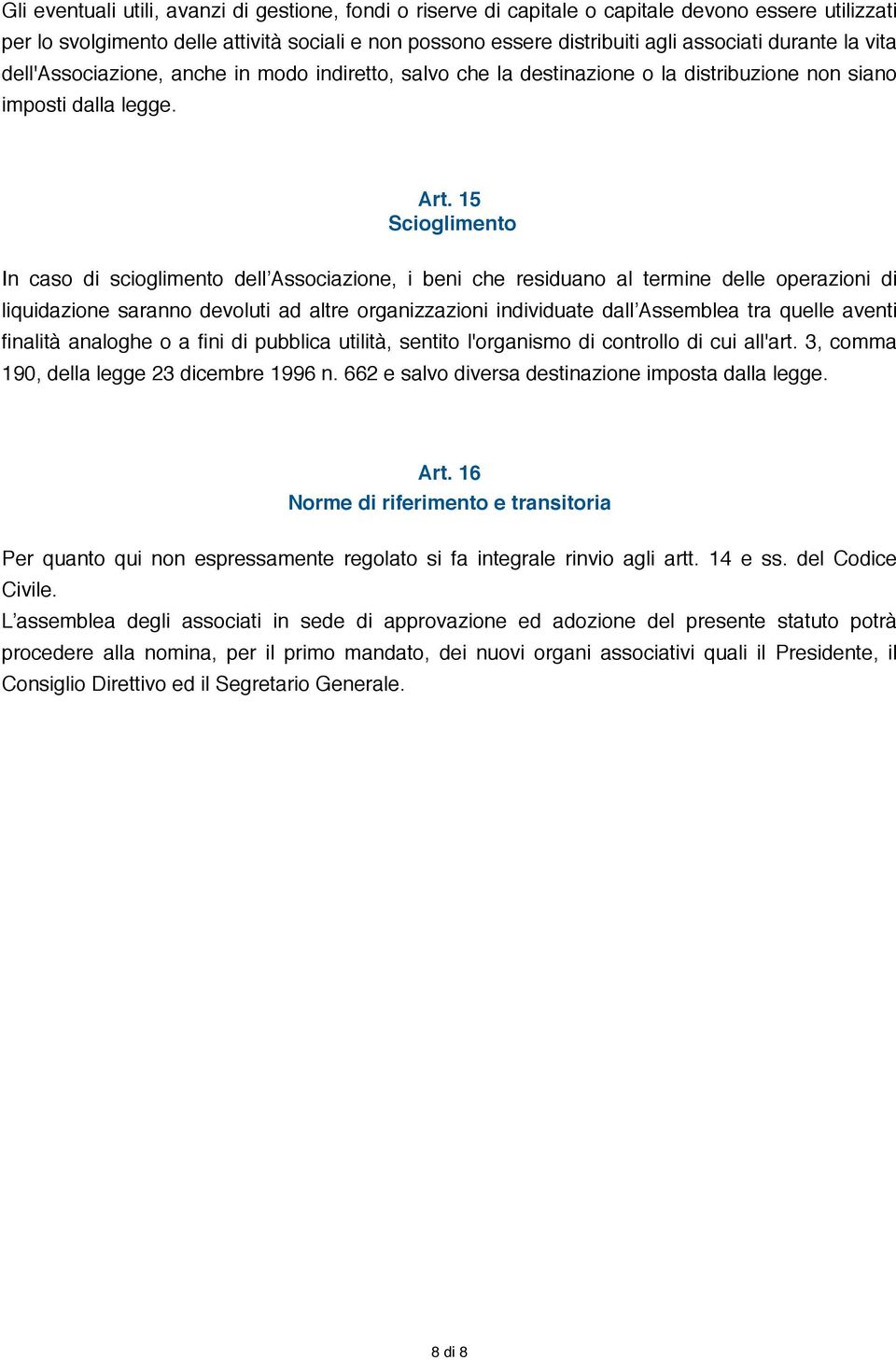 Gli eventuali utili, avanzi di gestione, fondi o riserve di capitale o capitale devono essere utilizzati per lo svolgimento delle attività sociali e non possono essere distribuiti agli associati durante la vita dell'Associazione, anche in modo indiretto, salvo che la destinazione o la distribuzione non siano imposti dalla legge.

Art. 15
Scioglimento

In caso di scioglimento dell’Associazione, i beni che residuano al termine delle operazioni di liquidazione saranno devoluti ad altre organizzazioni individuate dall’Assemblea tra quelle aventi finalità analoghe o a fini di pubblica utilità, sentito l'organismo di controllo di cui all'art. 3, comma 190, della legge 23 dicembre 1996 n. 662 e salvo diversa destinazione imposta dalla legge.

Art. 16
Norme di riferimento e transitoria

Per quanto qui non espressamente regolato si fa integrale rinvio agli artt. 14 e ss. del Codice Civile.
L’assemblea degli associati in sede di approvazione ed adozione del presente statuto potrà procedere alla nomina, per il primo mandato, dei nuovi organi associativi quali il Presidente, il Consiglio Direttivo ed il Segretario Generale.

8 di 8